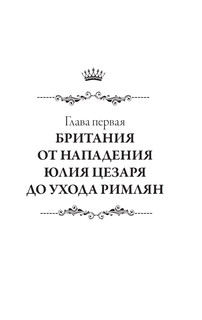 Глава первая
БРИТАНИЯ ОТ НАПАДЕНИЯ ЮЛИЯ ЦЕЗАРЯ ДО УХОДА РИМЛЯН